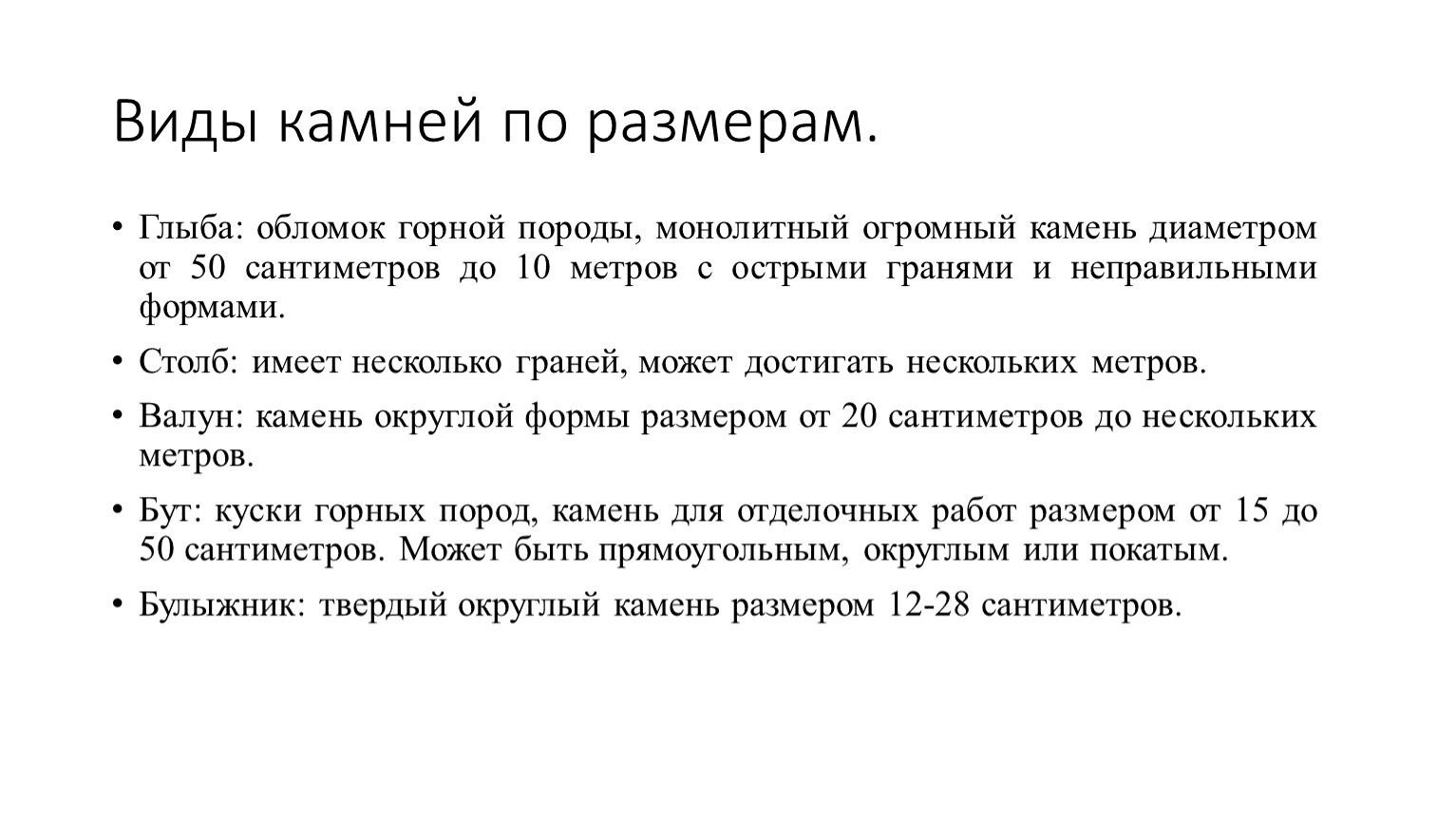 Виды камней по размерам.

• Глыба: обломок горной породы, монолитный огромный камень диаметром от 50 сантиметров до 10 метров с острыми гранями и неправильными формами.

• Столб: имеет несколько граней, может достигать нескольких метров.

• Валун: камень округлой формы размером от 20 сантиметров до нескольких метров.

• Бут: куски горных пород, камень для отделочных работ размером от 15 до 50 сантиметров. Может быть прямоугольным, округлым или покатым.

• Булыжник: твердый округлый камень размером 12-28 сантиметров.